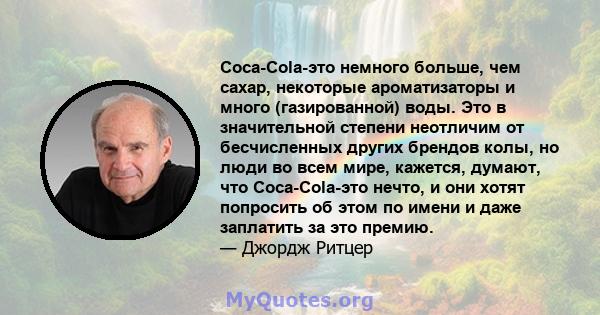 Coca-Cola-это немного больше, чем сахар, некоторые ароматизаторы и много (газированной) воды. Это в значительной степени неотличим от бесчисленных других брендов колы, но люди во всем мире, кажется, думают, что Coca-Cola-это нечто, и они хотят попросить об этом по имени и даже заплатить за это премию.
— Джордж Ритцер

MyQuotes.org